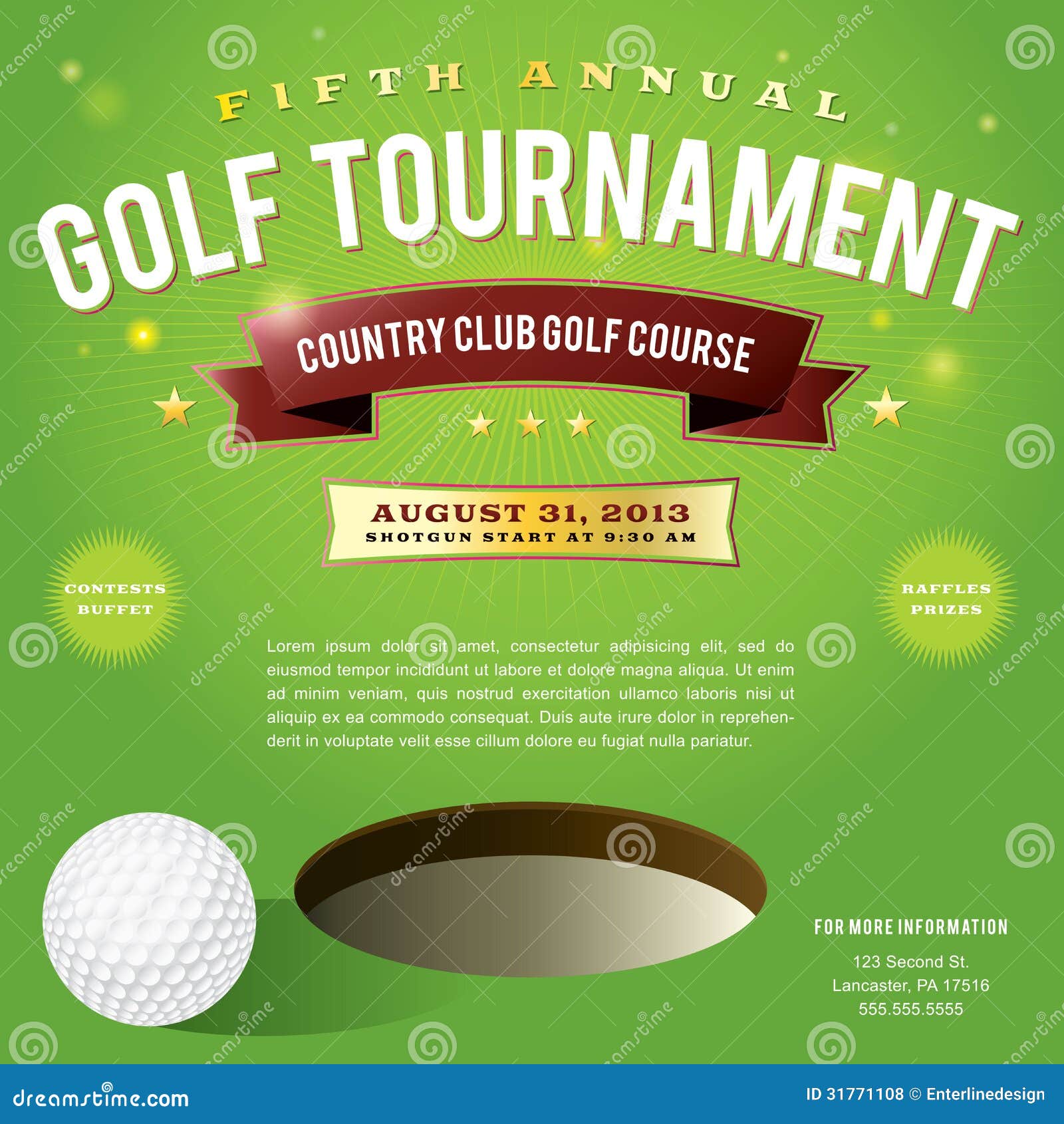 FIFTH ANNUAL

GOLF TOURNAMENT

COUNTRY CLUB GOLF COURSE

AUGUST 31, 2013
SHOTGUN START AT 9:30 AM

CONTESTS
BUFFET

RAFFLES
PRIZES

Lorem ipsum dolor sit amet, consectetur adipisicing elit, sed do eiusmod tempor incididunt ut labore et dolore magna aliqua. Ut enim ad minim veniam, quis nostrud exercitation ullamco laboris nisi ut aliquip ex ea commodo consequat. Duis aute irure dolor in reprehenderit in voluptate velit esse cillum dolore eu fugiat nulla pariatur.

FOR MORE INFORMATION
123 Second St.
Lancaster, PA 17516
555.555.5555

dreamstime.com

ID 31771108 © Enterlinedesign